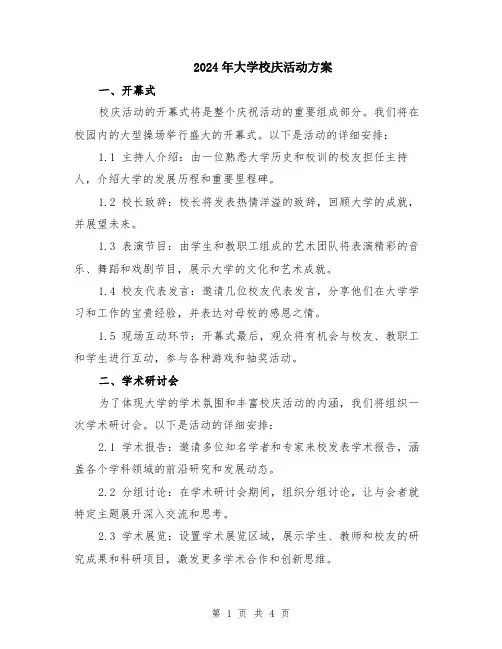 2024年大学校庆活动方案

一、开幕式

校庆活动的开幕式将是整个庆祝活动的重要组成部分。我们将在校园内的大型操场举行盛大的开幕式。以下是活动的详细安排：

1.1 主持人介绍：由一位熟悉大学历史和校训的校友担任主持人，介绍大学的发展历程和重要里程碑。

1.2 校长致辞：校长将发表热情洋溢的致辞，回顾大学的成就，并展望未来。

1.3 表演节目：由学生和教职工组成的艺术团队将表演精彩的音乐、舞蹈和戏剧节目，展示大学的文化和艺术成就。

1.4 校友代表发言：邀请几位校友代表发言，分享他们在大学学习和工作的宝贵经验，并表达对母校的感恩之情。

1.5 现场互动环节：开幕式最后，观众将有机会与校友、教职工和学生进行互动，参与各种游戏和抽奖活动。

二、学术研讨会

为了体现大学的学术氛围和丰富校庆活动的内涵，我们将组织一次学术研讨会。以下是活动的详细安排：

2.1 学术报告：邀请多位知名学者和专家来校发表学术报告，涵盖各个学科领域的前沿研究和发展动态。

2.2 分组讨论：在学术研讨会期间，组织分组讨论，让与会者就特定主题展开深入交流和思考。

2.3 学术展览：设置学术展览区域，展示学生、教师和校友的研究成果和科研项目，激发更多学术合作和创新思维。

第 1 页 共 4 页